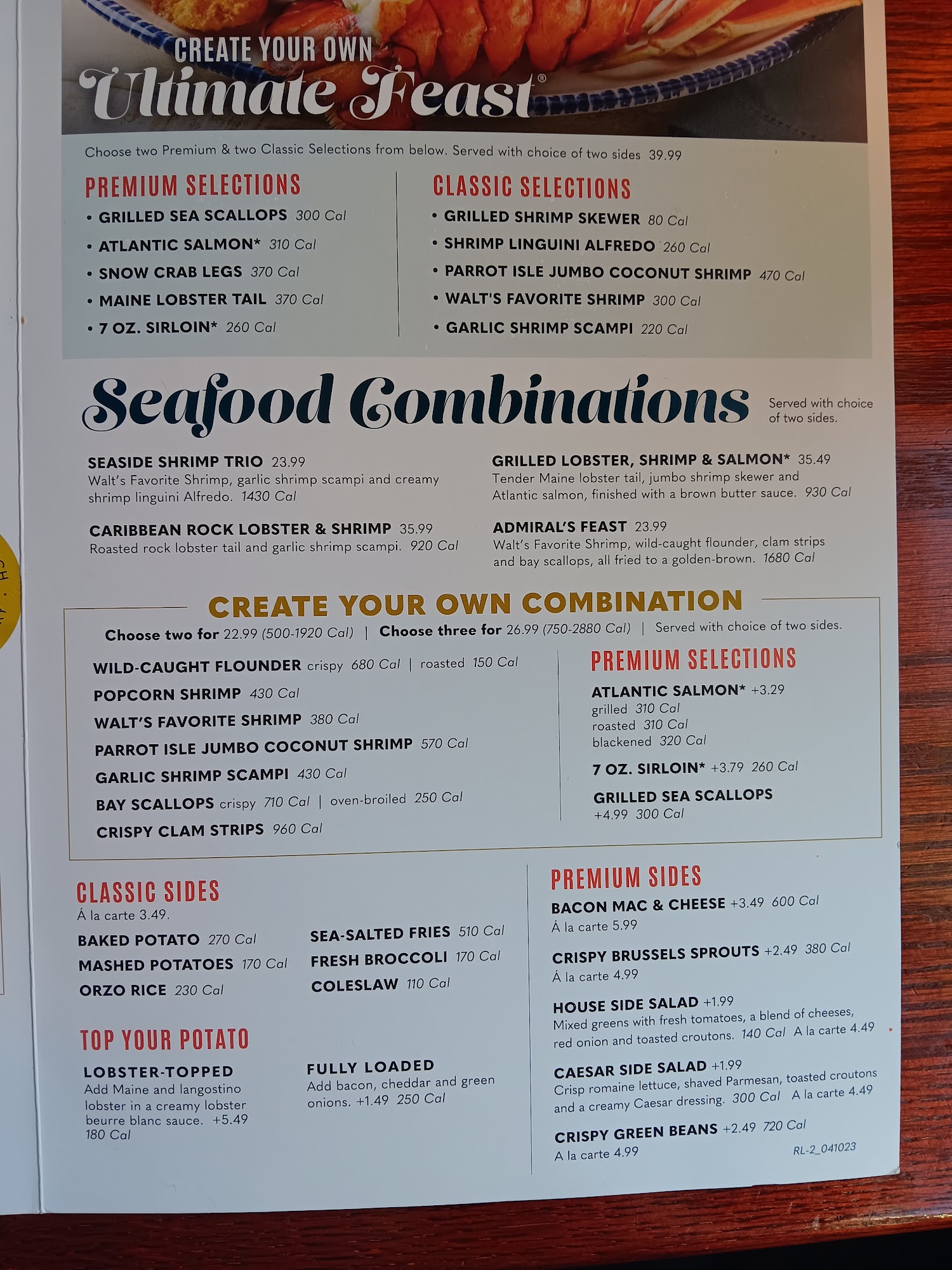 CREATE YOUR OWN
Ultimate Feast®

Choose two Premium & two Classic Selections from below. Served with choice of two sides 39.99

PREMIUM SELECTIONS
• GRILLED SEA SCALLOPS 300 Cal
• ATLANTIC SALMON* 310 Cal
• SNOW CRAB LEGS 370 Cal
• MAINE LOBSTER TAIL 370 Cal
• 7 OZ. SIRLOIN* 260 Cal

CLASSIC SELECTIONS
• GRILLED SHRIMP SKEWER 80 Cal
• SHRIMP LINGUINI ALFREDO 260 Cal
• PARROT ISLE JUMBO COCONUT SHRIMP 470 Cal
• WALT'S FAVORITE SHRIMP 300 Cal
• GARLIC SHRIMP SCAMPI 220 Cal

Seafood Combinations
Served with choice of two sides.

SEASIDE SHRIMP TRIO 23.99
Walt's Favorite Shrimp, garlic shrimp scampi and creamy shrimp linguini Alfredo. 1430 Cal

CARIBBEAN ROCK LOBSTER & SHRIMP 35.99
Roasted rock lobster tail and garlic shrimp scampi. 920 Cal

GRILLED LOBSTER, SHRIMP & SALMON* 35.49
Tender Maine lobster tail, jumbo shrimp skewer and Atlantic salmon, finished with a brown butter sauce. 930 Cal

ADMIRAL'S FEAST 23.99
Walt's Favorite Shrimp, wild-caught flounder, clam strips and bay scallops, all fried to a golden-brown. 1680 Cal

CREATE YOUR OWN COMBINATION
Choose two for 22.99 (500-1920 Cal) | Choose three for 26.99 (750-2880 Cal) | Served with choice of two sides.

WILD-CAUGHT FLOUNDER crispy 680 Cal | roasted 150 Cal
POPCORN SHRIMP 430 Cal
WALT'S FAVORITE SHRIMP 380 Cal
PARROT ISLE JUMBO COCONUT SHRIMP 570 Cal
GARLIC SHRIMP SCAMPI 430 Cal
BAY SCALLOPS crispy 710 Cal | oven-broiled 250 Cal
CRISPY CLAM STRIPS 960 Cal

PREMIUM SELECTIONS
ATLANTIC SALMON* +3.29
grilled 310 Cal
roasted 310 Cal
blackened 320 Cal
7 OZ. SIRLOIN* +3.79 260 Cal
GRILLED SEA SCALLOPS
+4.99 300 Cal

CLASSIC SIDES
Á la carte 3.49.
BAKED POTATO 270 Cal
MASHED POTATOES 170 Cal
ORZO RICE 230 Cal
SEA-SALTED FRIES 510 Cal
FRESH BROCCOLI 170 Cal
COLESLAW 110 Cal

TOP YOUR POTATO
LOBSTER-TOPPED
Add Maine and langostino lobster in a creamy lobster beurre blanc sauce. +5.49
180 Cal

FULLY LOADED
Add bacon, cheddar and green onions. +1.49 250 Cal

PREMIUM SIDES
BACON MAC & CHEESE +3.49 600 Cal
Á la carte 5.99

CRISPY BRUSSELS SPROUTS +2.49 380 Cal
Á la carte 4.99

HOUSE SIDE SALAD +1.99
Mixed greens with fresh tomatoes, a blend of cheeses, red onion and toasted croutons. 140 Cal A la carte 4.49

CAESAR SIDE SALAD +1.99
Crisp romaine lettuce, shaved Parmesan, toasted croutons and a creamy Caesar dressing. 300 Cal A la carte 4.49

CRISPY GREEN BEANS +2.49 720 Cal
A la carte 4.99

RL-2_041023